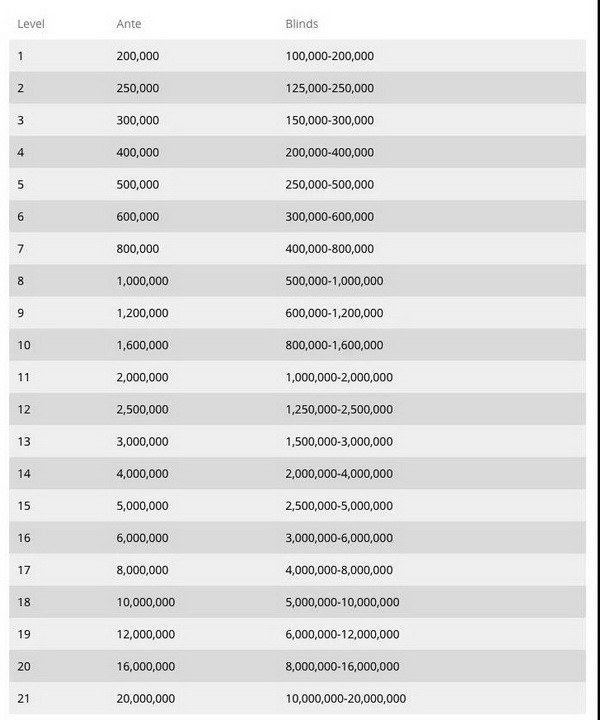 | Level | Ante | Blinds |
|---|---|---|
| 1 | 200,000 | 100,000-200,000 |
| 2 | 250,000 | 125,000-250,000 |
| 3 | 300,000 | 150,000-300,000 |
| 4 | 400,000 | 200,000-400,000 |
| 5 | 500,000 | 250,000-500,000 |
| 6 | 600,000 | 300,000-600,000 |
| 7 | 800,000 | 400,000-800,000 |
| 8 | 1,000,000 | 500,000-1,000,000 |
| 9 | 1,200,000 | 600,000-1,200,000 |
| 10 | 1,600,000 | 800,000-1,600,000 |
| 11 | 2,000,000 | 1,000,000-2,000,000 |
| 12 | 2,500,000 | 1,250,000-2,500,000 |
| 13 | 3,000,000 | 1,500,000-3,000,000 |
| 14 | 4,000,000 | 2,000,000-4,000,000 |
| 15 | 5,000,000 | 2,500,000-5,000,000 |
| 16 | 6,000,000 | 3,000,000-6,000,000 |
| 17 | 8,000,000 | 4,000,000-8,000,000 |
| 18 | 10,000,000 | 5,000,000-10,000,000 |
| 19 | 12,000,000 | 6,000,000-12,000,000 |
| 20 | 16,000,000 | 8,000,000-16,000,000 |
| 21 | 20,000,000 | 10,000,000-20,000,000 |